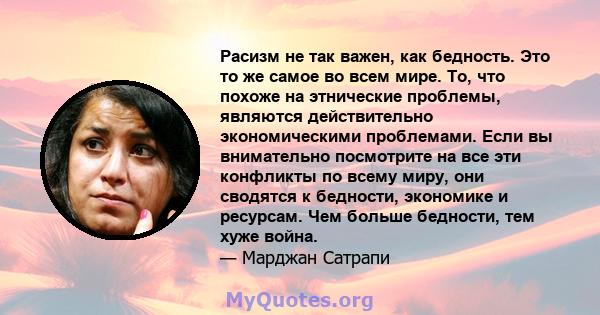 Расизм не так важен, как бедность. Это то же самое во всем мире. То, что похоже на этнические проблемы, являются действительно экономическими проблемами. Если вы внимательно посмотрите на все эти конфликты по всему миру, они сводятся к бедности, экономике и ресурсам. Чем больше бедности, тем хуже война.
— Марджан Сатрапи

MyQuotes.org